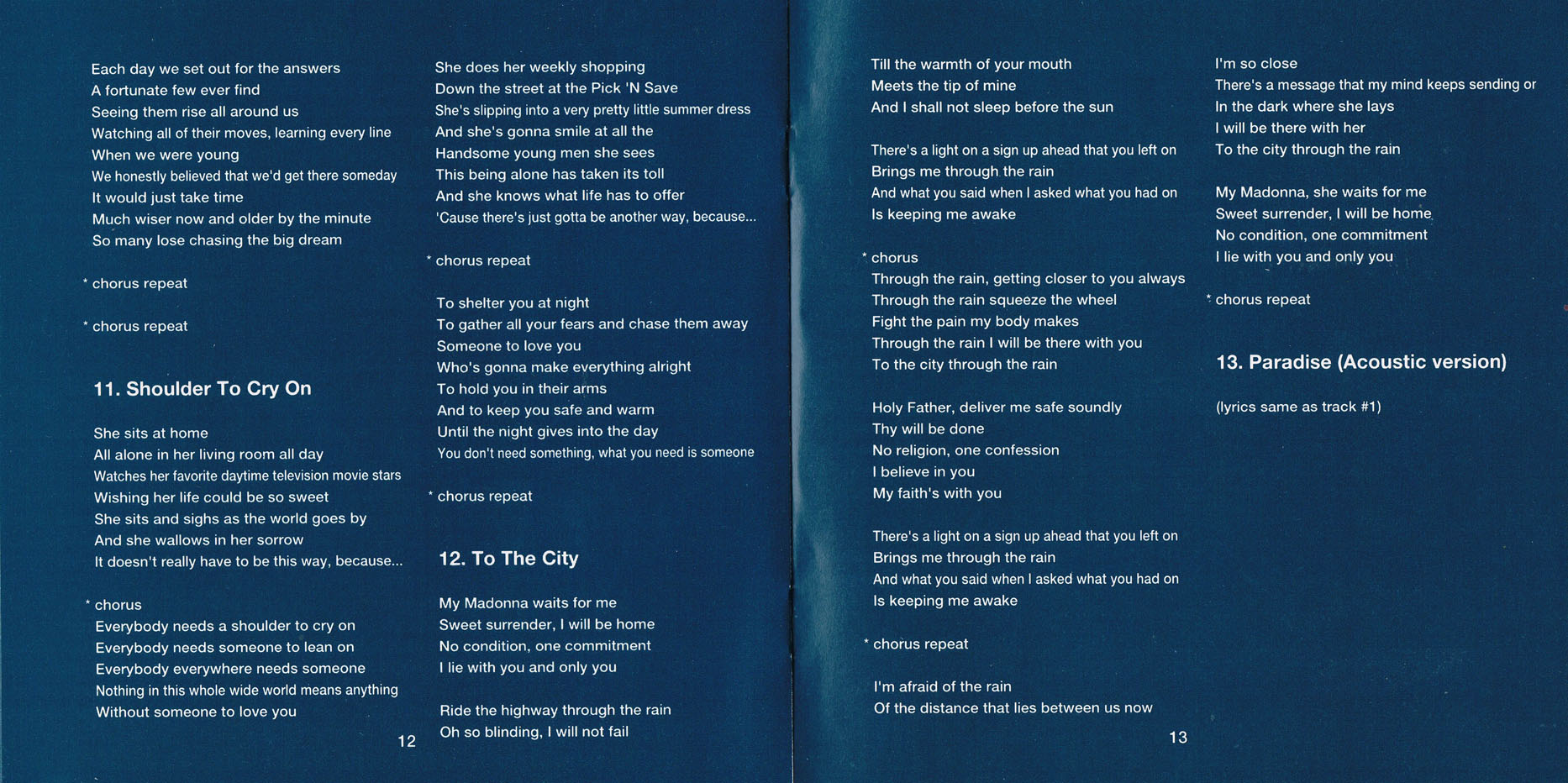 Each day we set out for the answers
A fortunate few ever find
Seeing them rise all around us
Watching all of their moves, learning every line
When we were young
We honestly believed that we'd get there someday
It would just take time
Much wiser now and older by the minute
So many lose chasing the big dream

* chorus repeat

* chorus repeat

11. Shoulder To Cry On

She sits at home
All alone in her living room all day
Watches her favorite daytime television movie stars
Wishing her life could be so sweet
She sits and sighs as the world goes by
And she wallows in her sorrow
It doesn't really have to be this way, because...

* chorus
Everybody needs a shoulder to cry on
Everybody needs someone to lean on
Everybody everywhere needs someone
Nothing in this whole wide world means anything
Without someone to love you

12

She does her weekly shopping
Down the street at the Pick 'N Save
She's slipping into a very pretty little summer dress
And she's gonna smile at all the
Handsome young men she sees
This being alone has taken its toll
And she knows what life has to offer
'Cause there's just gotta be another way, because...

* chorus repeat

To shelter you at night
To gather all your fears and chase them away
Someone to love you
Who's gonna make everything alright
To hold you in their arms
And to keep you safe and warm
Until the night gives into the day
You don't need something, what you need is someone

* chorus repeat

12. To The City

My Madonna waits for me
Sweet surrender, I will be home
No condition, one commitment
I lie with you and only you

Ride the highway through the rain
Oh so blinding, I will not fail

Till the warmth of your mouth
Meets the tip of mine
And I shall not sleep before the sun

There's a light on a sign up ahead that you left on
Brings me through the rain
And what you said when I asked what you had on
Is keeping me awake

* chorus
Through the rain, getting closer to you always
Through the rain squeeze the wheel
Fight the pain my body makes
Through the rain I will be there with you
To the city through the rain

Holy Father, deliver me safe soundly
Thy will be done
No religion, one confession
I believe in you
My faith's with you

There's a light on a sign up ahead that you left on
Brings me through the rain
And what you said when I asked what you had on
Is keeping me awake

* chorus repeat

I'm afraid of the rain
Of the distance that lies between us now

13

I'm so close
There's a message that my mind keeps sending or
In the dark where she lays
I will be there with her
To the city through the rain

My Madonna, she waits for me
Sweet surrender, I will be home
No condition, one commitment
I lie with you and only you

* chorus repeat

13. Paradise (Acoustic version)

(lyrics same as track #1)